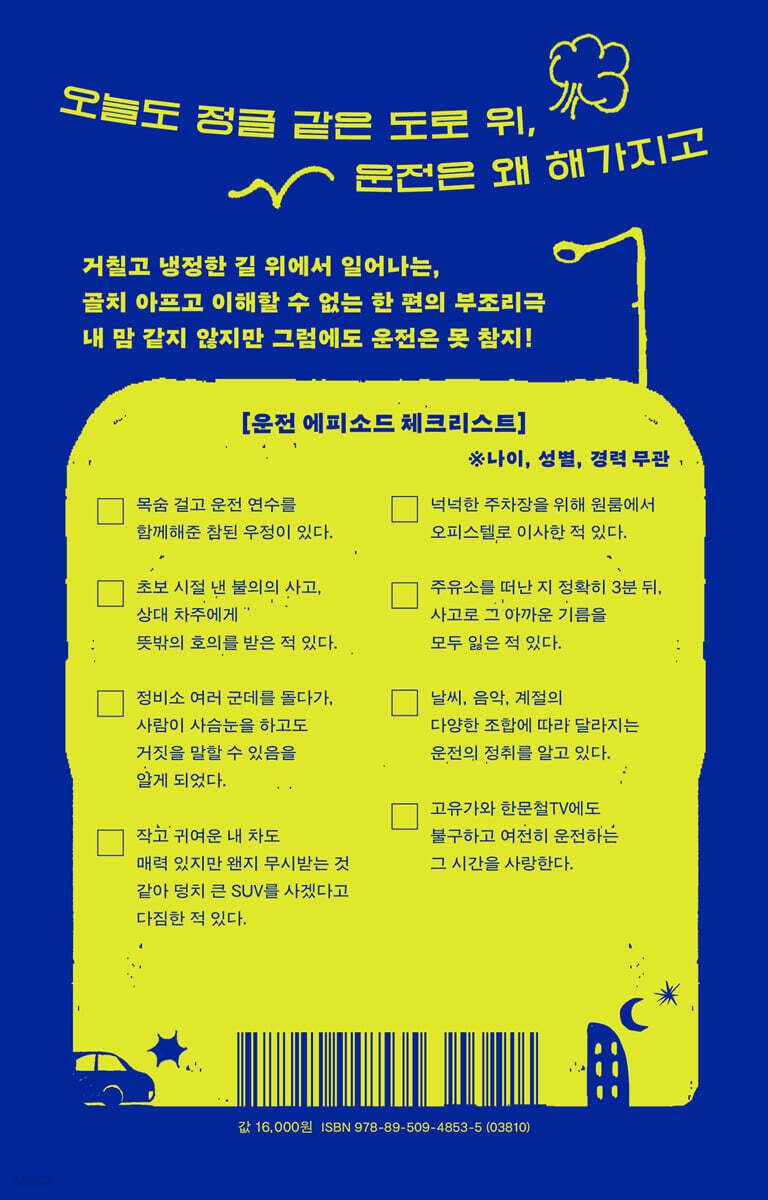 오늘도 정글 같은 도로 위,
운전은 왜 해가지고

거칠고 냉정한 길 위에서 일어나는,
골치 아프고 이해할 수 없는 한 편의 부조리극
내 맘 같지 않지만 그럼에도 운전은 못 참지!

[운전 에피소드 체크리스트]

※나이, 성별, 경력 무관

☐ 목숨 걸고 운전 연수를 함께해준 참된 우정이 있다.

☐ 초보 시절 낸 불의의 사고, 상대 차주에게 뜻밖의 호의를 받은 적 있다.

☐ 정비소 여러 군데를 돌다가, 사람이 사슴눈을 하고도 거짓을 말할 수 있음을 알게 되었다.

☐ 작고 귀여운 내 차도 매력 있지만 왠지 무시받는 것 같아 덩치 큰 SUV를 사겠다고 다짐한 적 있다.

☐ 넉넉한 주차장을 위해 원룸에서 오피스텔로 이사한 적 있다.

☐ 주유소를 떠난 지 정확히 3분 뒤, 사고로 그 아까운 기름을 모두 잃은 적 있다.

☐ 날씨, 음악, 계절의 다양한 조합에 따라 달라지는 운전의 정취를 알고 있다.

☐ 고유가와 한문철TV에도 불구하고 여전히 운전하는 그 시간을 사랑한다.

값 16,000원 ISBN 978-89-509-4853-5 (03810)